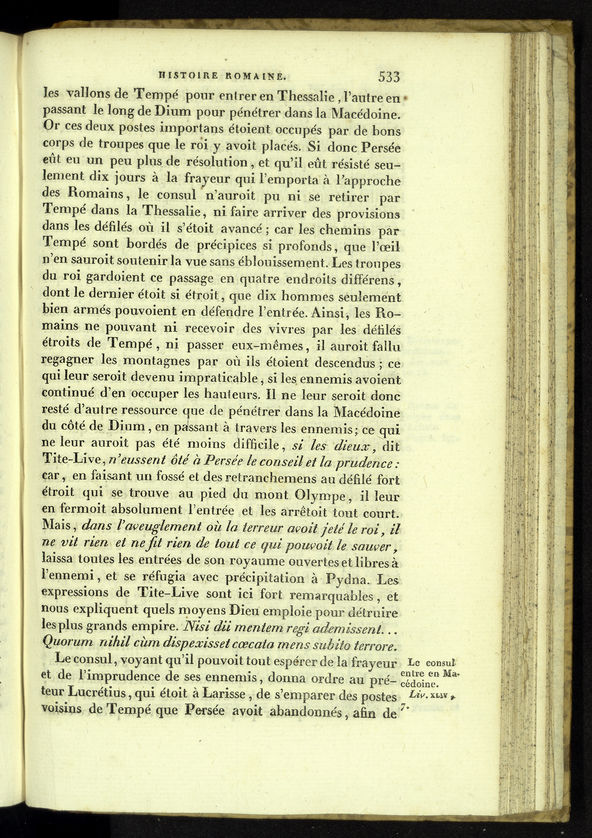 HISTOIRE ROMAINE. 533

les vallons de Tempé pour entrer en Thessalie, l'autre en passant le long de Dium pour pénétrer dans la Macédoine. Or ces deux postes importans étoient occupés par de bons corps de troupes que le roi y avoit placés. Si donc Persée eût eu un peu plus de résolution, et qu'il eût résisté seulement dix jours à la frayeur qui l'emporta à l'approche des Romains, le consul n'auroit pu ni se retirer par Tempé dans la Thessalie, ni faire arriver des provisions dans les défilés où il s'étoit avancé; car les chemins par Tempé sont bordés de précipices si profonds, que l'œil n'en sauroit soutenir la vue sans éblouissement. Les troupes du roi gardoient ce passage en quatre endroits différens, dont le dernier étoit si étroit, que dix hommes seulement bien armés pouvoient en défendre l'entrée. Ainsi, les Romains ne pouvant ni recevoir des vivres par les défilés étroits de Tempé, ni passer eux-mêmes, il auroit fallu regagner les montagnes par où ils étoient descendus; ce qui leur seroit devenu impraticable, si les ennemis avoient continué d'en occuper les hauteurs. Il ne leur seroit donc resté d'autre ressource que de pénétrer dans la Macédoine du côté de Dium, en passant à travers les ennemis; ce qui ne leur auroit pas été moins difficile, si les dieux, dit Tite-Live, n'eussent ôté à Persée le conseil et la prudence: car, en faisant un fossé et des retranchemens au défilé fort étroit qui se trouve au pied du mont Olympe, il leur en fermoit absolument l'entrée et les arrêtoit tout court. Mais, dans l'aveuglement où la terreur avoit jeté le roi, il ne vit rien et ne fit rien de tout ce qui pouvoit le sauver, laissa toutes les entrées de son royaume ouvertes et libres à l'ennemi, et se réfugia avec précipitation à Pydna. Les expressions de Tite-Live sont ici fort remarquables, et nous expliquent quels moyens Dieu emploie pour détruire les plus grands empire. Nisi dii mentem regi ademissent... Quorum nihil cùm dispexisset cœcata mens subito terrore.

Le consul, voyant qu'il pouvoit tout espérer de la frayeur et de l'imprudence de ses ennemis, donna ordre au préteur Lucrétius, qui étoit à Larisse, de s'emparer des postes voisins de Tempé que Persée avoit abandonnés, afin de

Le consul entre en Macédoine. Liv. XLIV, 7.